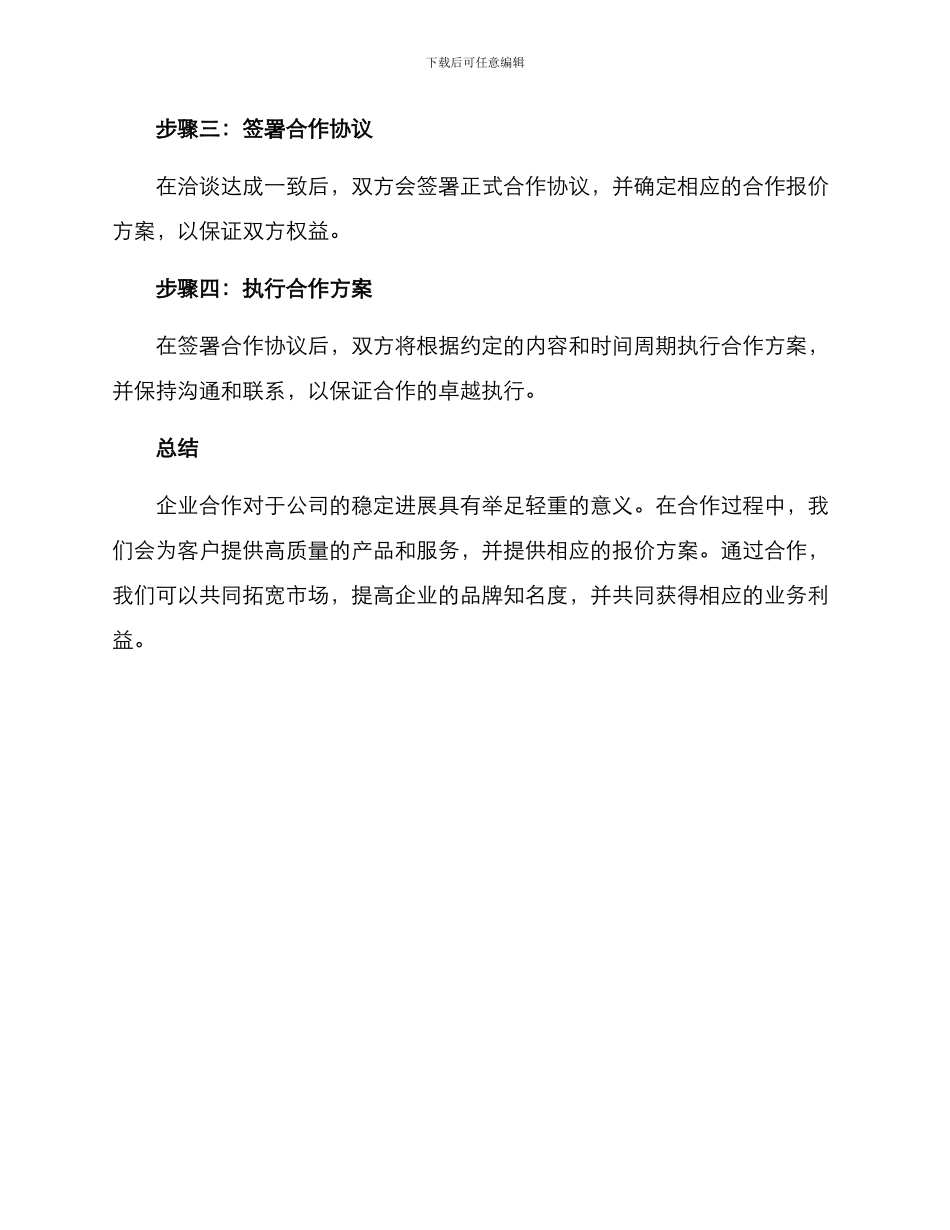 下载后可任意编辑

步骤三：签署合作协议

在洽谈达成一致后，双方会签署正式合作协议，并确定相应的合作报价方案，以保证双方权益。

步骤四：执行合作方案

在签署合作协议后，双方将根据约定的内容和时间周期执行合作方案，并保持沟通和联系，以保证合作的卓越执行。

总结

企业合作对于公司的稳定进展具有举足轻重的意义。在合作过程中，我们会为客户提供高质量的产品和服务，并提供相应的报价方案。通过合作，我们可以共同拓宽市场，提高企业的品牌知名度，并共同获得相应的业务利益。